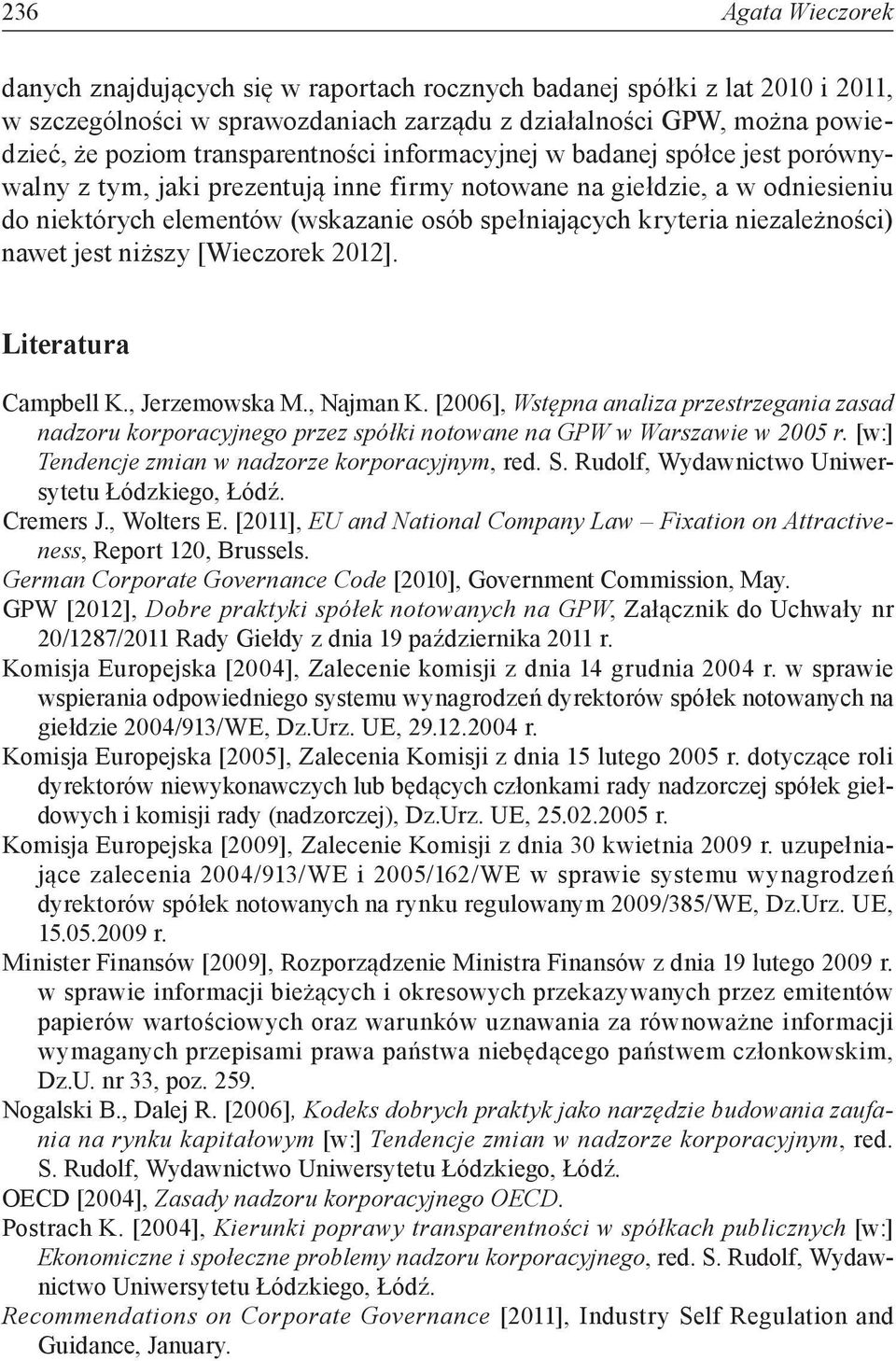 236 Agata Wieczorek

danych znajdujących się w raportach rocznych badanej spółki z lat 2010 i 2011, w szczególności w sprawozdaniach zarządu z działalności GPW, można powiedzieć, że poziom transparentności informacyjnej w badanej spółce jest porównywalny z tym, jaki prezentują inne firmy notowane na giełdzie, a w odniesieniu do niektórych elementów (wskazanie osób spełniających kryteria niezależności) nawet jest niższy [Wieczorek 2012].

Literatura

Campbell K., Jerzemowska M., Najman K. [2006], Wstępna analiza przestrzegania zasad nadzoru korporacyjnego przez spółki notowane na GPW w Warszawie w 2005 r. [w:] Tendencje zmian w nadzorze korporacyjnym, red. S. Rudolf, Wydawnictwo Uniwersytetu Łódzkiego, Łódź.
Cremers J., Wolters E. [2011], EU and National Company Law – Fixation on Attractiveness, Report 120, Brussels.
German Corporate Governance Code [2010], Government Commission, May.
GPW [2012], Dobre praktyki spółek notowanych na GPW, Załącznik do Uchwały nr 20/1287/2011 Rady Giełdy z dnia 19 października 2011 r.
Komisja Europejska [2004], Zalecenie komisji z dnia 14 grudnia 2004 r. w sprawie wspierania odpowiedniego systemu wynagrodzeń dyrektorów spółek notowanych na giełdzie 2004/913/WE, Dz.Urz. UE, 29.12.2004 r.
Komisja Europejska [2005], Zalecenia Komisji z dnia 15 lutego 2005 r. dotyczące roli dyrektorów niewykonawczych lub będących członkami rady nadzorczej spółek giełdowych i komisji rady (nadzorczej), Dz.Urz. UE, 25.02.2005 r.
Komisja Europejska [2009], Zalecenie Komisji z dnia 30 kwietnia 2009 r. uzupełniające zalecenia 2004/913/WE i 2005/162/WE w sprawie systemu wynagrodzeń dyrektorów spółek notowanych na rynku regulowanym 2009/385/WE, Dz.Urz. UE, 15.05.2009 r.
Minister Finansów [2009], Rozporządzenie Ministra Finansów z dnia 19 lutego 2009 r. w sprawie informacji bieżących i okresowych przekazywanych przez emitentów papierów wartościowych oraz warunków uznawania za równoważne informacji wymaganych przepisami prawa państwa niebędącego państwem członkowskim, Dz.U. nr 33, poz. 259.
Nogalski B., Dalej R. [2006], Kodeks dobrych praktyk jako narzędzie budowania zaufania na rynku kapitałowym [w:] Tendencje zmian w nadzorze korporacyjnym, red. S. Rudolf, Wydawnictwo Uniwersytetu Łódzkiego, Łódź.
OECD [2004], Zasady nadzoru korporacyjnego OECD.
Postrach K. [2004], Kierunki poprawy transparentności w spółkach publicznych [w:] Ekonomiczne i społeczne problemy nadzoru korporacyjnego, red. S. Rudolf, Wydawnictwo Uniwersytetu Łódzkiego, Łódź.
Recommendations on Corporate Governance [2011], Industry Self Regulation and Guidance, January.